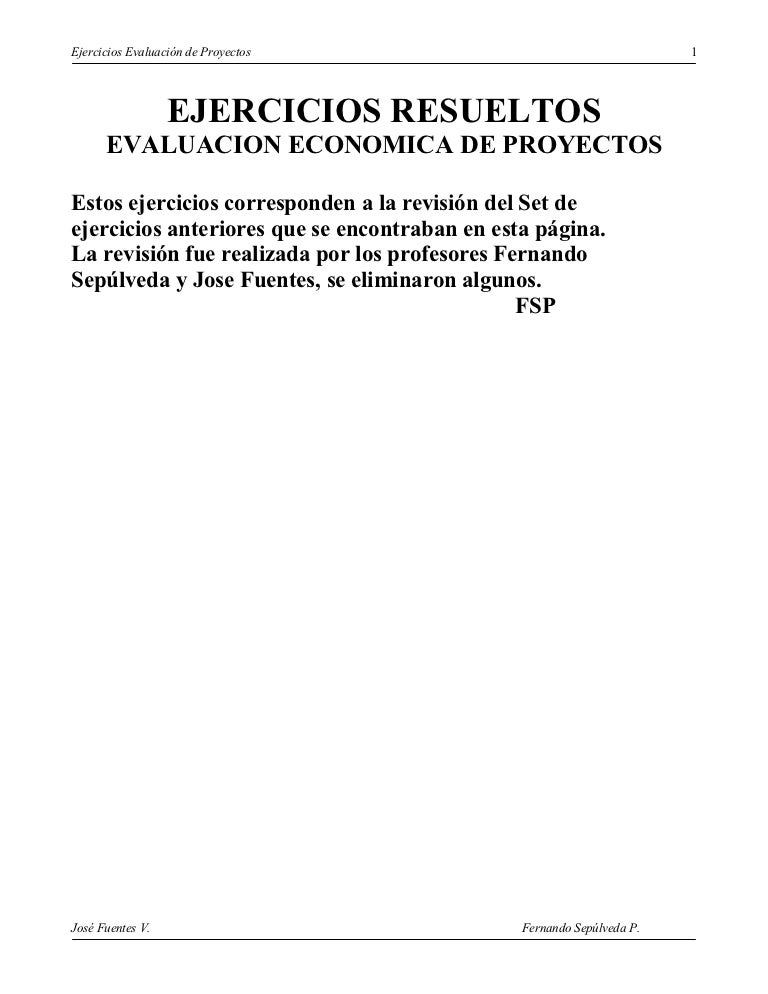 Ejercicios Evaluación de Proyectos 1

EJERCICIOS RESUELTOS
EVALUACION ECONOMICA DE PROYECTOS

Estos ejercicios corresponden a la revisión del Set de ejercicios anteriores que se encontraban en esta página. La revisión fue realizada por los profesores Fernando Sepúlveda y Jose Fuentes, se eliminaron algunos.
FSP

José Fuentes V. Fernando Sepúlveda P.